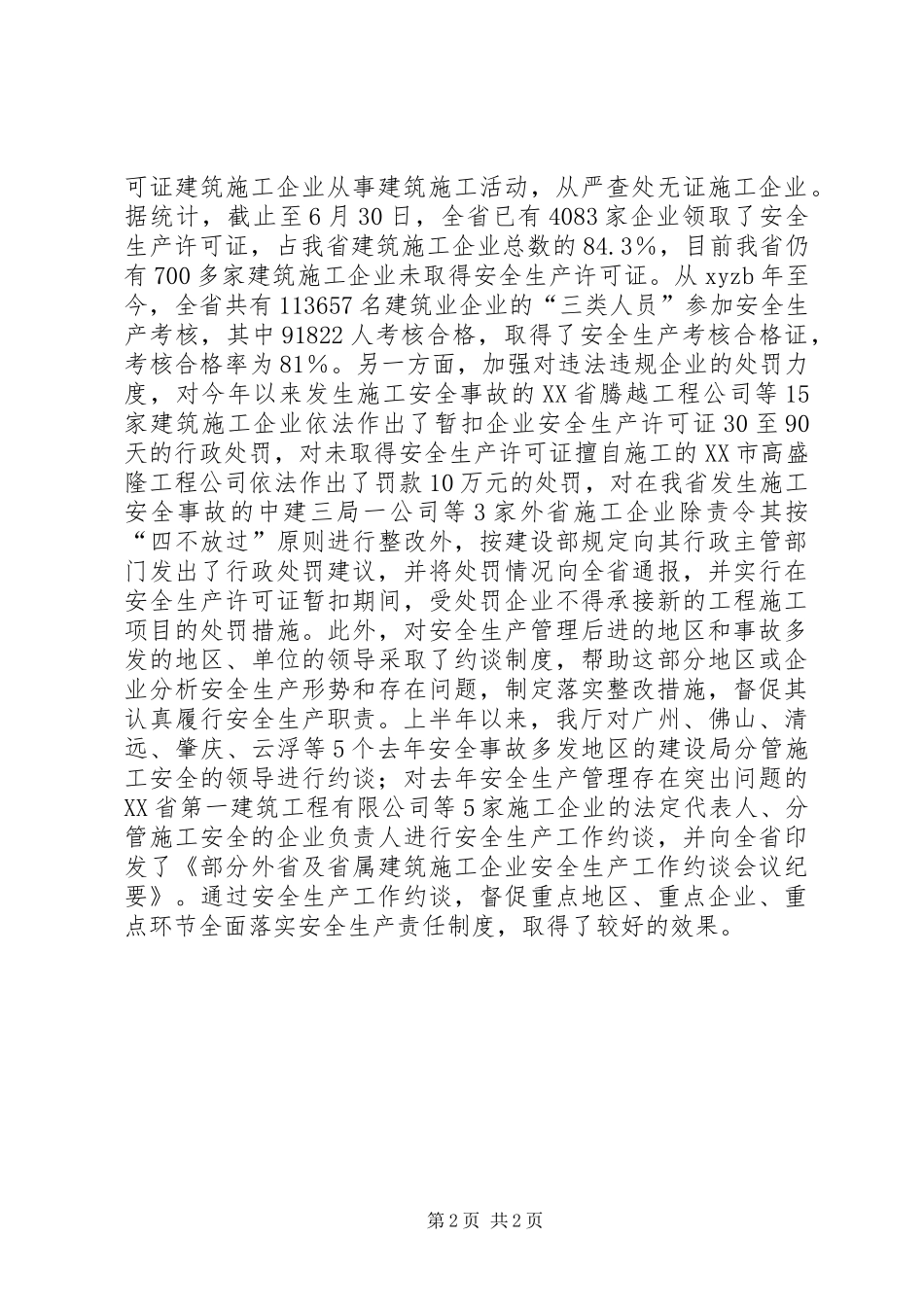 可证建筑施工企业从事建筑施工活动，从严查处无证施工企业。据统计，截止至6月30日，全省已有4083家企业领取了安全生产许可证，占我省建筑施工企业总数的84.3%，目前我省仍有700多家建筑施工企业未取得安全生产许可证。从xyzb年至今，全省共有113657名建筑业企业的“三类人员”参加安全生产考核，其中91822人考核合格，取得了安全生产考核合格证，考核合格率为81%。另一方面，加强对违法违规企业的处罚力度，对今年以来发生施工安全事故的XX省腾越工程公司等15家建筑施工企业依法作出了暂扣企业安全生产许可证30至90天的行政处罚，对未取得安全生产许可证擅自施工的XX市高盛隆工程公司依法作出了罚款10万元的处罚，对在我省发生施工安全事故的中建三局一公司等3家外省施工企业除责令其按“四不放过”原则进行整改外，按建设部规定向其行政主管部门发出了行政处罚建议，并将处罚情况向全省通报，并实行在安全生产许可证暂扣期间，受处罚企业不得承接新的工程施工项目的处罚措施。此外，对安全生产管理后进的地区和事故多发的地区、单位的领导采取了约谈制度，帮助这部分地区或企业分析安全生产形势和存在问题，制定落实整改措施，督促其认真履行安全生产职责。上半年以来，我厅对广州、佛山、清远、肇庆、云浮等5个去年安全事故多发地区的建设局分管施工安全的领导进行约谈；对去年安全生产管理存在突出问题的XX省第一建筑工程有限公司等5家施工企业的法定代表人、分管施工安全的企业负责人进行安全生产工作约谈，并向全省印发了《部分外省及省属建筑施工企业安全生产工作约谈会议纪要》。通过安全生产工作约谈，督促重点地区、重点企业、重点环节全面落实安全生产责任制度，取得了较好的效果。

第2页 共2页